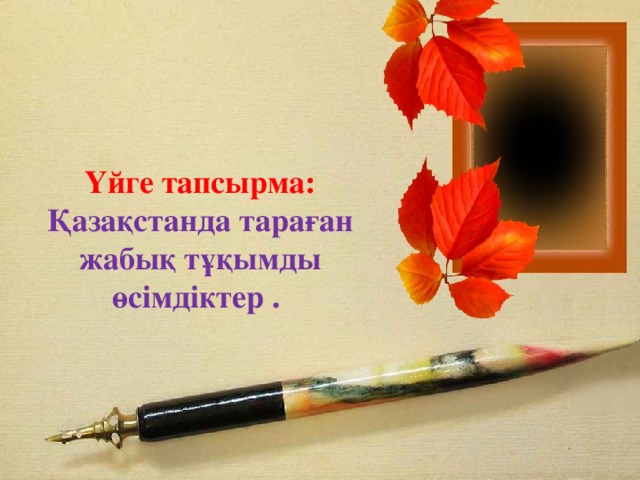 Үйге тапсырма:
Қазақстанда тараған жабық тұқымды өсімдіктер .